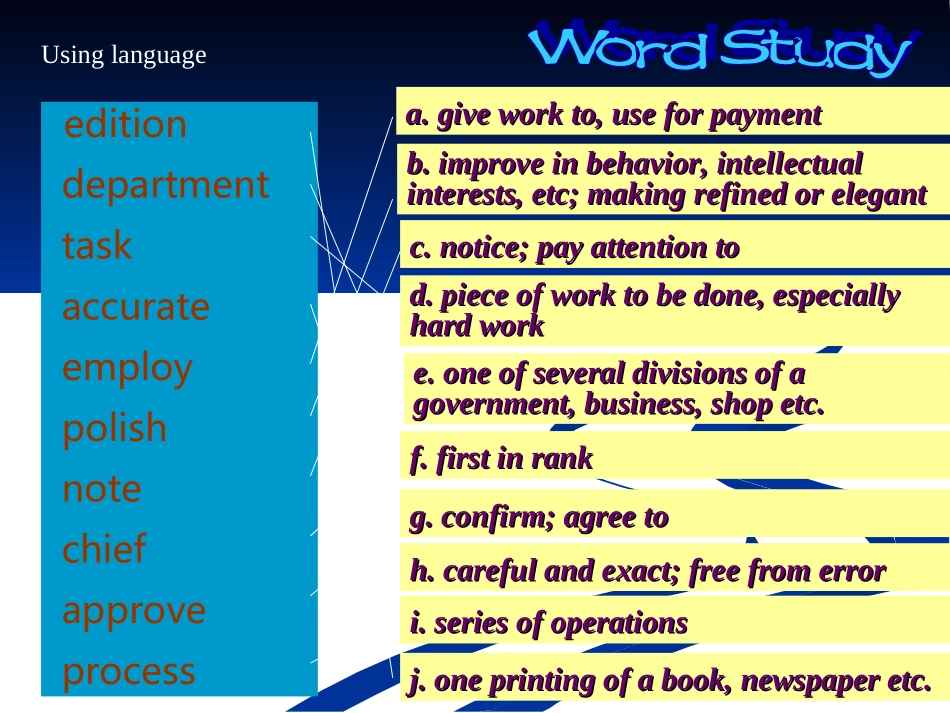 Using language

Word Study

edition
department
task
accurate
employ
polish
note
chief
approve
process

a. give work to, use for payment

b. improve in behavior, intellectual interests, etc; making refined or elegant

c. notice; pay attention to

d. piece of work to be done, especially hard work

e. one of several divisions of a government, business, shop etc.

f. first in rank

g. confirm; agree to

h. careful and exact; free from error

i. series of operations

j. one printing of a book, newspaper etc.